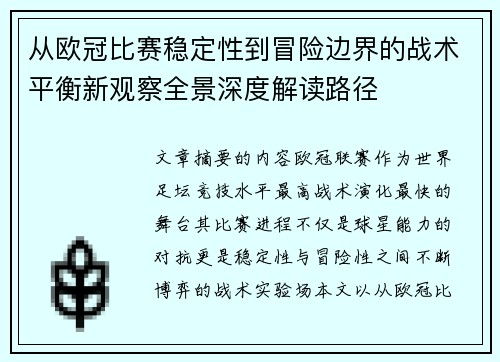 从欧冠比赛稳定性到冒险边界的战术平衡新观察全景深度解读路径

文章摘要的内容欧冠联赛作为世界足坛竞技水平最高战术演化最快的舞台其比赛进程不仅是球星能力的对抗更是稳定性与冒险性之间不断博弈的战术实验场本文以从欧冠比